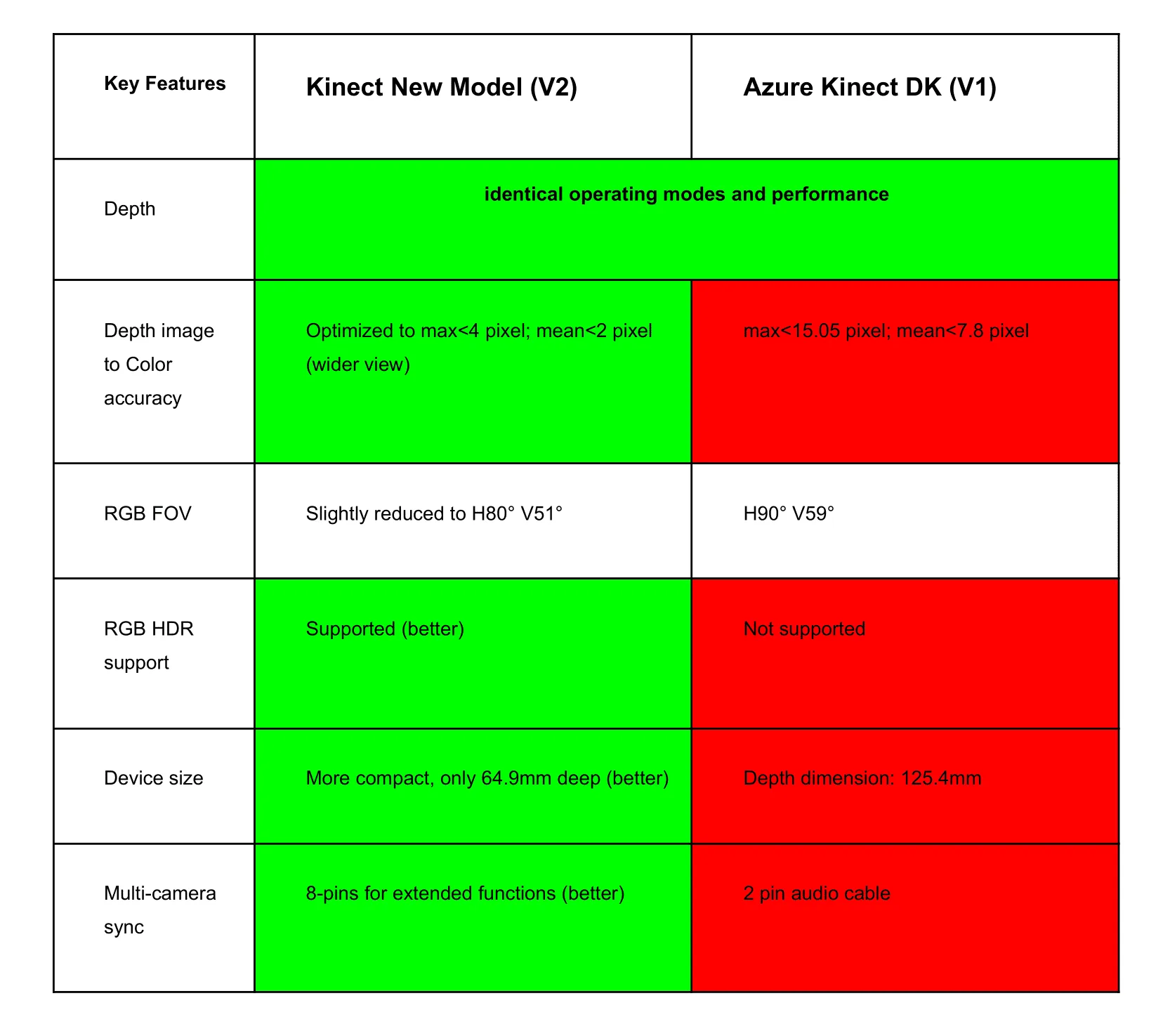 | Key Features | Kinect New Model (V2) | Azure Kinect DK (V1) |
|---|---|---|
| Depth | identical operating modes and performance | |
| Depth image to Color accuracy | Optimized to max<4 pixel; mean<2 pixel (wider view) | max<15.05 pixel; mean<7.8 pixel |
| RGB FOV | Slightly reduced to H80° V51° | H90° V59° |
| RGB HDR support | Supported (better) | Not supported |
| Device size | More compact, only 64.9mm deep (better) | Depth dimension: 125.4mm |
| Multi-camera sync | 8-pins for extended functions (better) | 2 pin audio cable |